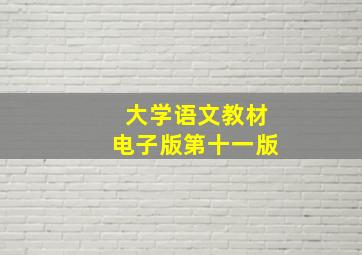 大学语文教材
电子版第十一版